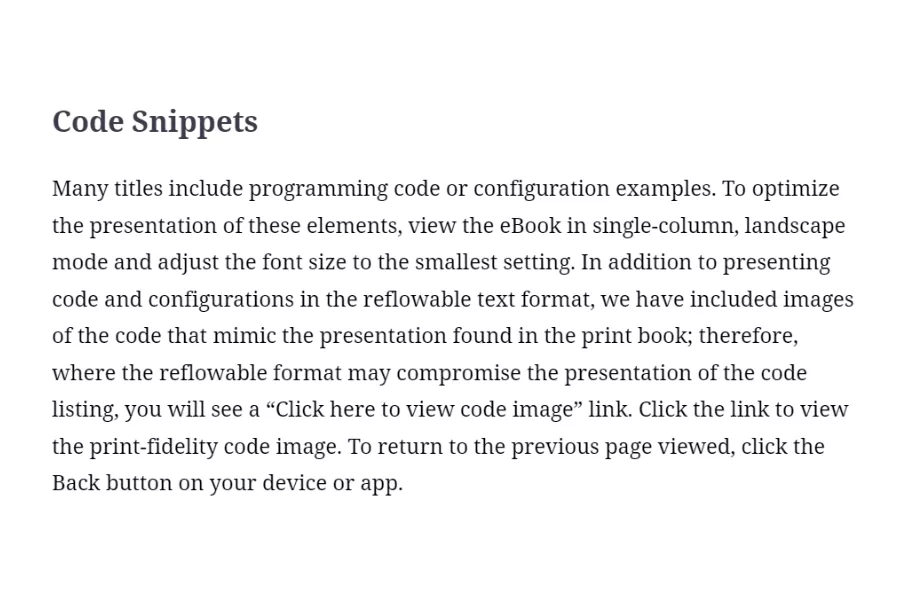 Code Snippets

Many titles include programming code or configuration examples. To optimize the presentation of these elements, view the eBook in single-column, landscape mode and adjust the font size to the smallest setting. In addition to presenting code and configurations in the reflowable text format, we have included images of the code that mimic the presentation found in the print book; therefore, where the reflowable format may compromise the presentation of the code listing, you will see a “Click here to view code image” link. Click the link to view the print-fidelity code image. To return to the previous page viewed, click the Back button on your device or app.